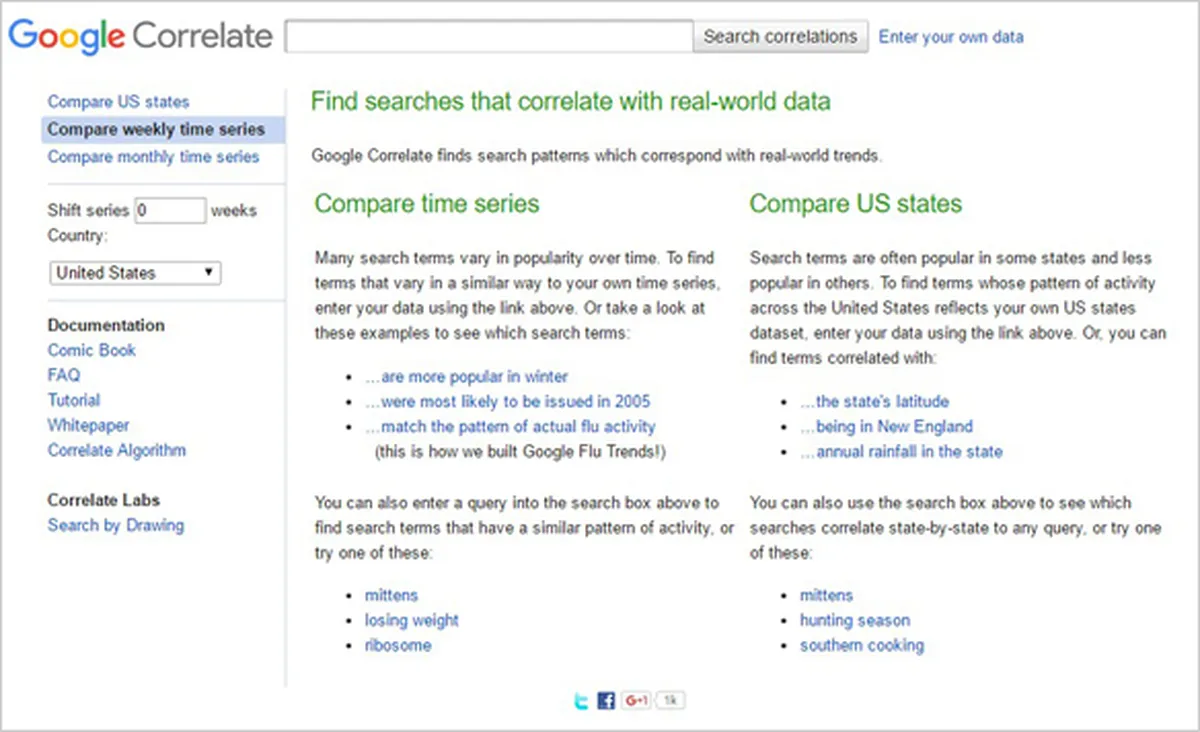 Google Correlate

Search correlations

Enter your own data

Compare US states
Compare weekly time series
Compare monthly time series

Shift series 0 weeks
Country:
United States

Documentation
Comic Book
FAQ
Tutorial
Whitepaper
Correlate Algorithm

Correlate Labs
Search by Drawing

Find searches that correlate with real-world data

Google Correlate finds search patterns which correspond with real-world trends.

Compare time series

Many search terms vary in popularity over time. To find terms that vary in a similar way to your own time series, enter your data using the link above. Or take a look at these examples to see which search terms:

- ...are more popular in winter
- ...were most likely to be issued in 2005
- ...match the pattern of actual flu activity (this is how we built Google Flu Trends!)

You can also enter a query into the search box above to find search terms that have a similar pattern of activity, or try one of these:

- mittens
- losing weight
- ribosome

Compare US states

Search terms are often popular in some states and less popular in others. To find terms whose pattern of activity across the United States reflects your own US states dataset, enter your data using the link above. Or, you can find terms correlated with:

- ...the state's latitude
- ...being in New England
- ...annual rainfall in the state

You can also use the search box above to see which searches correlate state-by-state to any query, or try one of these:

- mittens
- hunting season
- southern cooking

G+1 1k